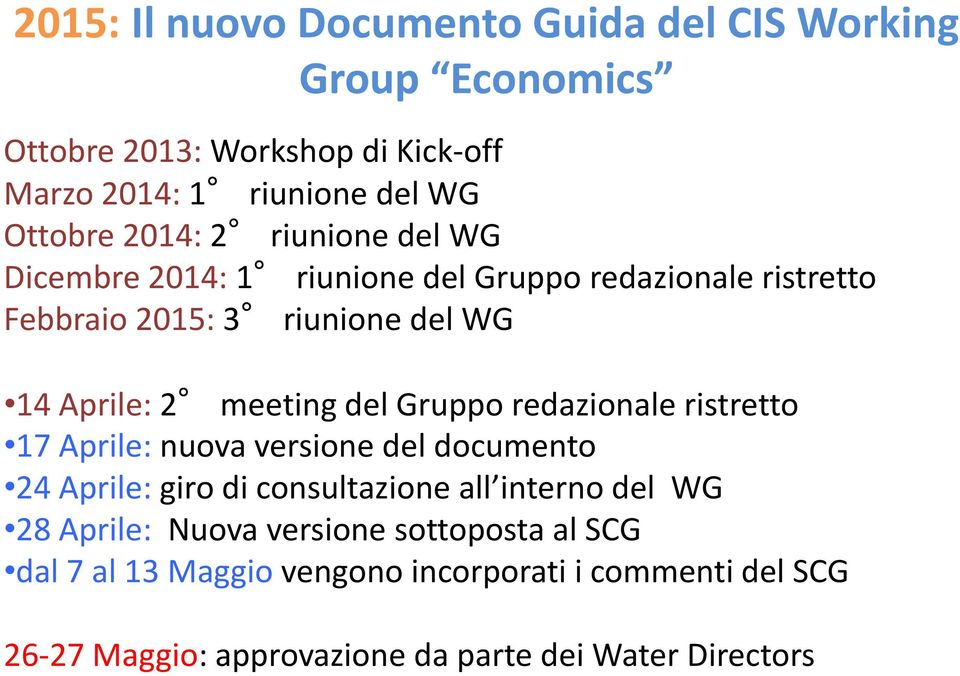 2015: Il nuovo Documento Guida del CIS Working Group “Economics”

Ottobre 2013: Workshop di Kick-off
Marzo 2014: 1° riunione del WG
Ottobre 2014: 2° riunione del WG
Dicembre 2014: 1° riunione del Gruppo redazionale ristretto
Febbraio 2015: 3° riunione del WG

•14 Aprile: 2° meeting del Gruppo redazionale ristretto
•17 Aprile: nuova versione del documento
•24 Aprile: giro di consultazione all’interno del WG
•28 Aprile: Nuova versione sottoposta al SCG
•dal 7 al 13 Maggio vengono incorporati i commenti del SCG

26-27 Maggio: approvazione da parte dei Water Directors